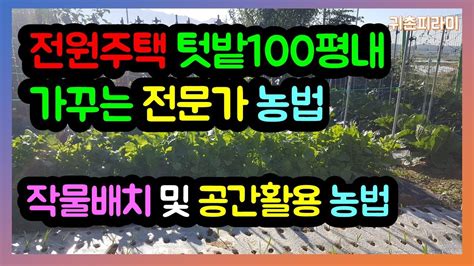 귀촌피라미

전원주택 텃밭100평내 가꾸는 전문가 농법

작물배치 및 공간활용 농법